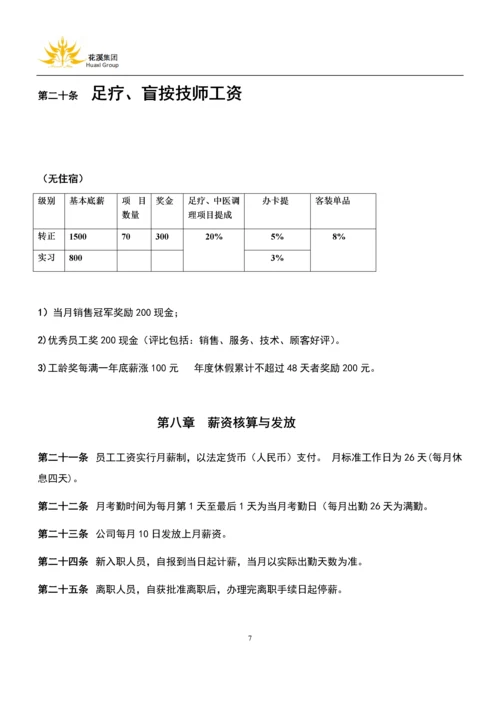 花溪集团
Huaxi Group

第二十条 足疗、盲按技师工资

（无住宿）

| 级别 | 基本底薪 | 项目数量 | 奖金 | 足疗、中医调理项目提成 | 办卡提 | 客装单品 |
|---|---|---|---|---|---|---|
| 转正 | 1500 | 70 | 300 | 20% | 5% | 8% |
| 实习 | 800 | | | | 3% | |

1）当月销售冠军奖励 200 现金；

2)优秀员工奖 200 现金（评比包括：销售、服务、技术、顾客好评）。

3)工龄奖每满一年底薪涨 100 元 年度休假累计不超过 48 天者奖励 200 元。

第八章 薪资核算与发放

第二十一条 员工工资实行月薪制，以法定货币（人民币）支付。 月标准工作日为 26 天(每月休息四天)。

第二十二条 月考勤时间为每月第 1 天至最后 1 天为当月考勤日（每月出勤 26 天为满勤。

第二十三条 公司每月 10 日发放上月薪资。

第二十四条 新入职人员，自报到当日起计薪，当月以实际出勤天数为准。

第二十五条 离职人员，自获批准离职后，办理完离职手续日起停薪。

7